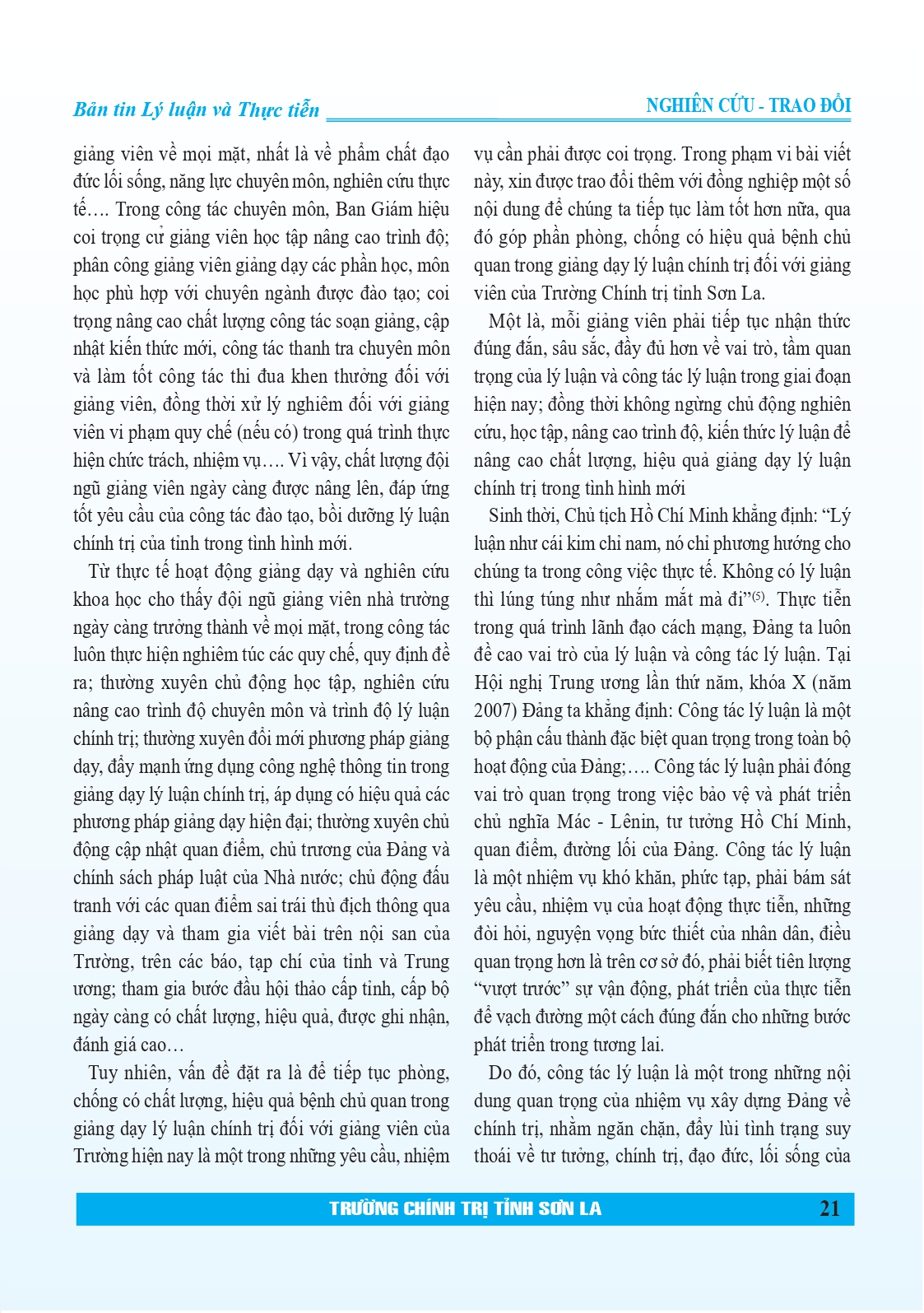 Bản tin Lý luận và Thực tiễn

NGHIÊN CỨU - TRAO ĐỔI

giảng viên về mọi mặt, nhất là về phẩm chất đạo đức lối sống, năng lực chuyên môn, nghiên cứu thực tế…. Trong công tác chuyên môn, Ban Giám hiệu coi trọng cử giảng viên học tập nâng cao trình độ; phân công giảng viên giảng dạy các phần học, môn học phù hợp với chuyên ngành được đào tạo; coi trọng nâng cao chất lượng công tác soạn giảng, cập nhật kiến thức mới, công tác thanh tra chuyên môn và làm tốt công tác thi đua khen thưởng đối với giảng viên, đồng thời xử lý nghiêm đối với giảng viên vi phạm quy chế (nếu có) trong quá trình thực hiện chức trách, nhiệm vụ…. Vì vậy, chất lượng đội ngũ giảng viên ngày càng được nâng lên, đáp ứng tốt yêu cầu của công tác đào tạo, bồi dưỡng lý luận chính trị của tỉnh trong tình hình mới.

Từ thực tế hoạt động giảng dạy và nghiên cứu khoa học cho thấy đội ngũ giảng viên nhà trường ngày càng trưởng thành về mọi mặt, trong công tác luôn thực hiện nghiêm túc các quy chế, quy định đề ra; thường xuyên chủ động học tập, nghiên cứu nâng cao trình độ chuyên môn và trình độ lý luận chính trị; thường xuyên đổi mới phương pháp giảng dạy, đẩy mạnh ứng dụng công nghệ thông tin trong giảng dạy lý luận chính trị, áp dụng có hiệu quả các phương pháp giảng dạy hiện đại; thường xuyên chủ động cập nhật quan điểm, chủ trương của Đảng và chính sách pháp luật của Nhà nước; chủ động đấu tranh với các quan điểm sai trái thù địch thông qua giảng dạy và tham gia viết bài trên nội san của Trường, trên các báo, tạp chí của tỉnh và Trung ương; tham gia bước đầu hội thảo cấp tỉnh, cấp bộ ngày càng có chất lượng, hiệu quả, được ghi nhận, đánh giá cao…

Tuy nhiên, vấn đề đặt ra là để tiếp tục phòng, chống có chất lượng, hiệu quả bệnh chủ quan trong giảng dạy lý luận chính trị đối với giảng viên của Trường hiện nay là một trong những yêu cầu, nhiệm vụ cần phải được coi trọng. Trong phạm vi bài viết này, xin được trao đổi thêm với đồng nghiệp một số nội dung để chúng ta tiếp tục làm tốt hơn nữa, qua đó góp phần phòng, chống có hiệu quả bệnh chủ quan trong giảng dạy lý luận chính trị đối với giảng viên của Trường Chính trị tỉnh Sơn La.

Một là, mỗi giảng viên phải tiếp tục nhận thức đúng đắn, sâu sắc, đầy đủ hơn về vai trò, tầm quan trọng của lý luận và công tác lý luận trong giai đoạn hiện nay; đồng thời không ngừng chủ động nghiên cứu, học tập, nâng cao trình độ, kiến thức lý luận để nâng cao chất lượng, hiệu quả giảng dạy lý luận chính trị trong tình hình mới

Sinh thời, Chủ tịch Hồ Chí Minh khẳng định: “Lý luận như cái kim chỉ nam, nó chỉ phương hướng cho chúng ta trong công việc thực tế. Không có lý luận thì lúng túng như nhắm mắt mà đi”$^{(5)}$. Thực tiễn trong quá trình lãnh đạo cách mạng, Đảng ta luôn đề cao vai trò của lý luận và công tác lý luận. Tại Hội nghị Trung ương lần thứ năm, khóa X (năm 2007) Đảng ta khẳng định: Công tác lý luận là một bộ phận cấu thành đặc biệt quan trọng trong toàn bộ hoạt động của Đảng;…. Công tác lý luận phải đóng vai trò quan trọng trong việc bảo vệ và phát triển chủ nghĩa Mác - Lênin, tư tưởng Hồ Chí Minh, quan điểm, đường lối của Đảng. Công tác lý luận là một nhiệm vụ khó khăn, phức tạp, phải bám sát yêu cầu, nhiệm vụ của hoạt động thực tiễn, những đòi hỏi, nguyện vọng bức thiết của nhân dân, điều quan trọng hơn là trên cơ sở đó, phải biết tiên lượng “vượt trước” sự vận động, phát triển của thực tiễn để vạch đường một cách đúng đắn cho những bước phát triển trong tương lai.

Do đó, công tác lý luận là một trong những nội dung quan trọng của nhiệm vụ xây dựng Đảng về chính trị, nhằm ngăn chặn, đẩy lùi tình trạng suy thoái về tư tưởng, chính trị, đạo đức, lối sống của

TRƯỜNG CHÍNH TRỊ TỈNH SƠN LA 21